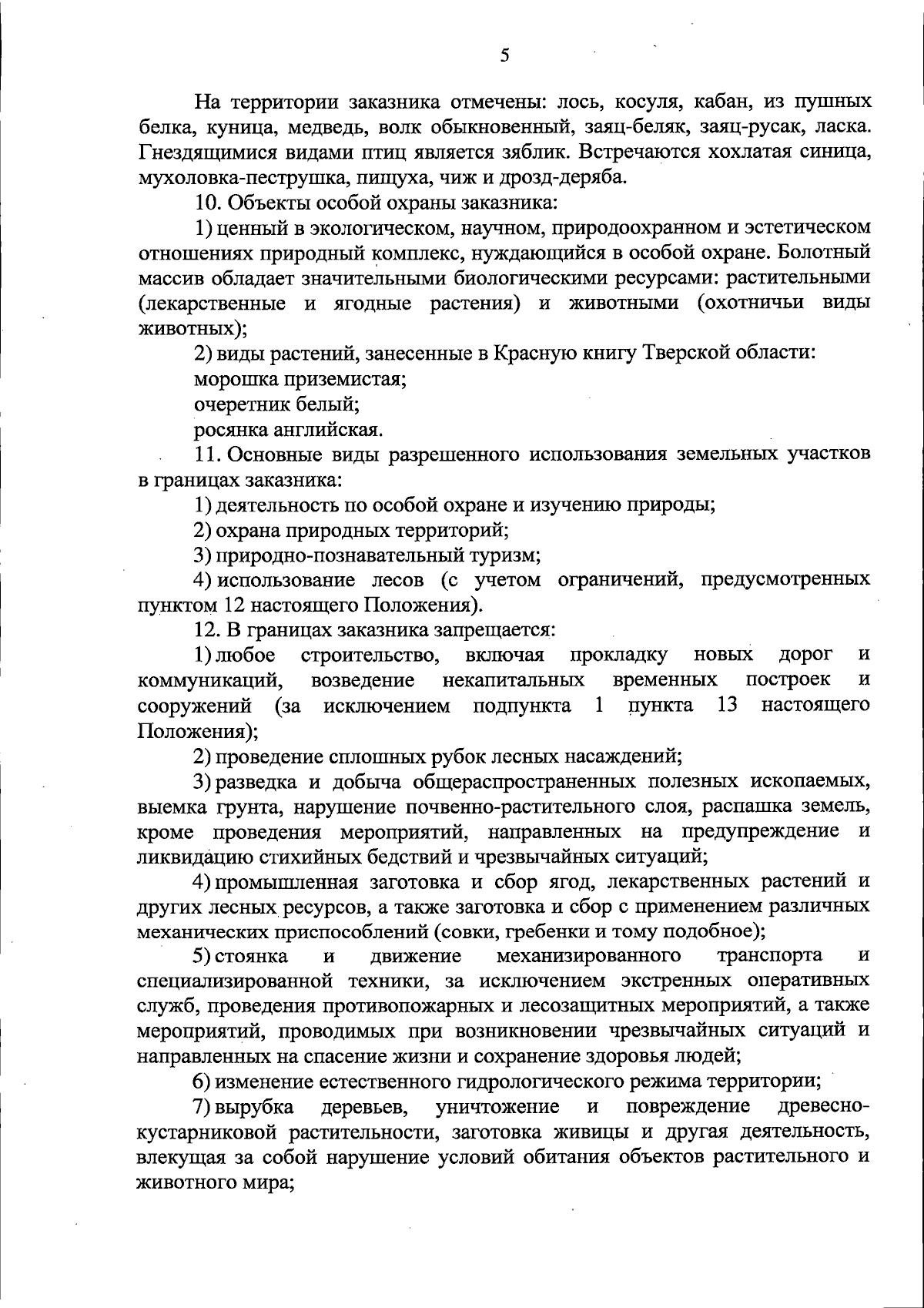 5

На территории заказника отмечены: лось, косуля, кабан, из пушных белка, куница, медведь, волк обыкновенный, заяц-беляк, заяц-русак, ласка. Гнездящимися видами птиц является зяблик. Встречаются хохлатая синица, мухоловка-пеструшка, пищуха, чиж и дрозд-деряба.

10. Объекты особой охраны заказника:

1) ценный в экологическом, научном, природоохранном и эстетическом отношениях природный комплекс, нуждающийся в особой охране. Болотный массив обладает значительными биологическими ресурсами: растительными (лекарственные и ягодные растения) и животными (охотничьи виды животных);

2) виды растений, занесенные в Красную книгу Тверской области:

морошка приземистая;

очеретник белый;

росянка английская.

11. Основные виды разрешенного использования земельных участков в границах заказника:

1) деятельность по особой охране и изучению природы;

2) охрана природных территорий;

3) природно-познавательный туризм;

4) использование лесов (с учетом ограничений, предусмотренных пунктом 12 настоящего Положения).

12. В границах заказника запрещается:

1) любое строительство, включая прокладку новых дорог и коммуникаций, возведение некапитальных временных построек и сооружений (за исключением подпункта 1 пункта 13 настоящего Положения);

2) проведение сплошных рубок лесных насаждений;

3) разведка и добыча общераспространенных полезных ископаемых, выемка грунта, нарушение почвенно-растительного слоя, распашка земель, кроме проведения мероприятий, направленных на предупреждение и ликвидацию стихийных бедствий и чрезвычайных ситуаций;

4) промышленная заготовка и сбор ягод, лекарственных растений и других лесных ресурсов, а также заготовка и сбор с применением различных механических приспособлений (совки, гребенки и тому подобное);

5) стоянка и движение механизированного транспорта и специализированной техники, за исключением экстренных оперативных служб, проведения противопожарных и лесозащитных мероприятий, а также мероприятий, проводимых при возникновении чрезвычайных ситуаций и направленных на спасение жизни и сохранение здоровья людей;

6) изменение естественного гидрологического режима территории;

7) вырубка деревьев, уничтожение и повреждение древесно-кустарниковой растительности, заготовка живицы и другая деятельность, влекущая за собой нарушение условий обитания объектов растительного и животного мира;